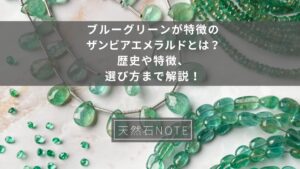 ブルーグリーンが特徴の
ザンビアエメラルドとは？
歴史や特徴、
選び方まで解説！

天然石NOTE